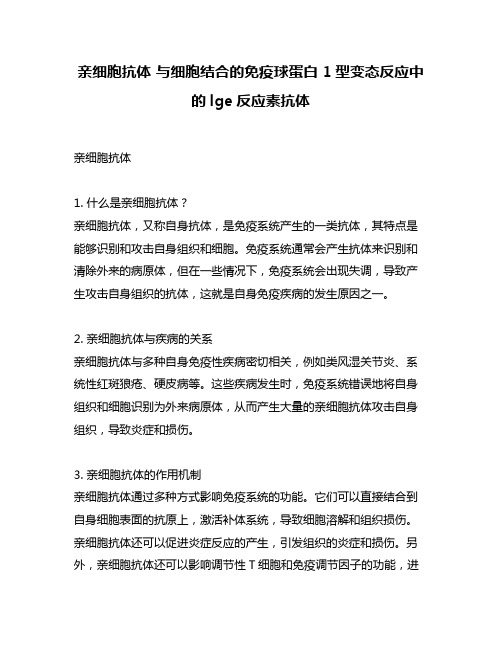 亲细胞抗体 与细胞结合的免疫球蛋白 1 型变态反应中的 lge 反应素抗体

亲细胞抗体

1. 什么是亲细胞抗体？
亲细胞抗体，又称自身抗体，是免疫系统产生的一类抗体，其特点是能够识别和攻击自身组织和细胞。免疫系统通常会产生抗体来识别和清除外来的病原体，但在一些情况下，免疫系统会出现失调，导致产生攻击自身组织的抗体，这就是自身免疫疾病的发生原因之一。

2. 亲细胞抗体与疾病的关系
亲细胞抗体与多种自身免疫性疾病密切相关，例如类风湿关节炎、系统性红斑狼疮、硬皮病等。这些疾病发生时，免疫系统错误地将自身组织和细胞识别为外来病原体，从而产生大量的亲细胞抗体攻击自身组织，导致炎症和损伤。

3. 亲细胞抗体的作用机制
亲细胞抗体通过多种方式影响免疫系统的功能。它们可以直接结合到自身细胞表面的抗原上，激活补体系统，导致细胞溶解和组织损伤。亲细胞抗体还可以促进炎症反应的产生，引发组织的炎症和损伤。另外，亲细胞抗体还可以影响调节性 T 细胞和免疫调节因子的功能，进